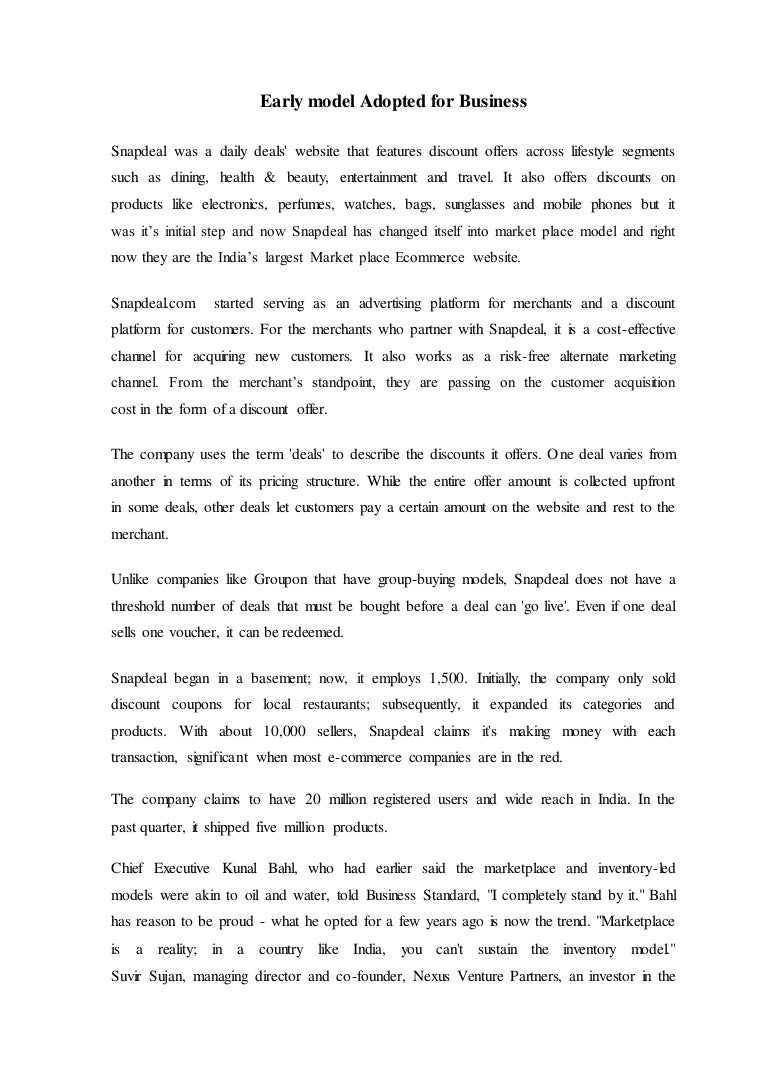 Early model Adopted for Business

Snapdeal was a daily deals' website that features discount offers across lifestyle segments such as dining, health & beauty, entertainment and travel. It also offers discounts on products like electronics, perfumes, watches, bags, sunglasses and mobile phones but it was it's initial step and now Snapdeal has changed itself into market place model and right now they are the India's largest Market place Ecommerce website.

Snapdeal.com started serving as an advertising platform for merchants and a discount platform for customers. For the merchants who partner with Snapdeal, it is a cost-effective channel for acquiring new customers. It also works as a risk-free alternate marketing channel. From the merchant's standpoint, they are passing on the customer acquisition cost in the form of a discount offer.

The company uses the term 'deals' to describe the discounts it offers. One deal varies from another in terms of its pricing structure. While the entire offer amount is collected upfront in some deals, other deals let customers pay a certain amount on the website and rest to the merchant.

Unlike companies like Groupon that have group-buying models, Snapdeal does not have a threshold number of deals that must be bought before a deal can 'go live'. Even if one deal sells one voucher, it can be redeemed.

Snapdeal began in a basement; now, it employs 1,500. Initially, the company only sold discount coupons for local restaurants; subsequently, it expanded its categories and products. With about 10,000 sellers, Snapdeal claims it's making money with each transaction, significant when most e-commerce companies are in the red.

The company claims to have 20 million registered users and wide reach in India. In the past quarter, it shipped five million products.

Chief Executive Kunal Bahl, who had earlier said the marketplace and inventory-led models were akin to oil and water, told Business Standard, "I completely stand by it." Bahl has reason to be proud - what he opted for a few years ago is now the trend. "Marketplace is a reality; in a country like India, you can't sustain the inventory model." Suvir Sujan, managing director and co-founder, Nexus Venture Partners, an investor in the